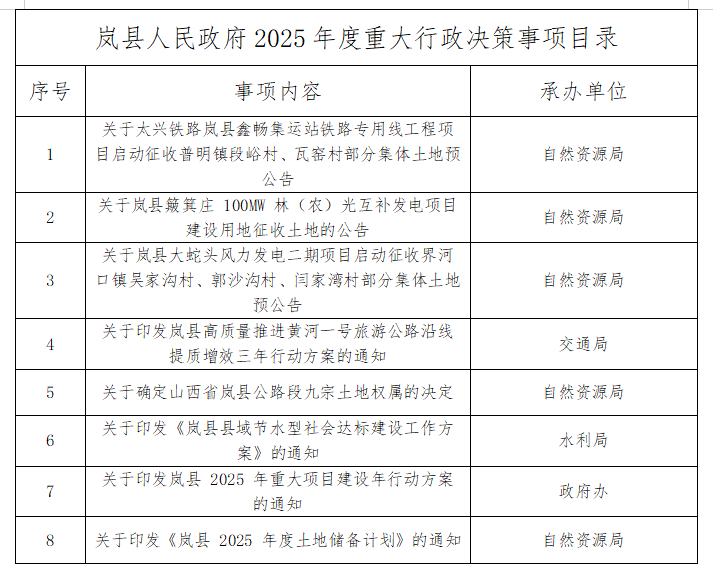 岚县人民政府 2025 年度重大行政决策事项目录

| 序号 | 事项内容 | 承办单位 |
|---|---|---|
| 1 | 关于太兴铁路岚县鑫畅集运站铁路专用线工程项目启动征收普明镇段峪村、瓦窑村部分集体土地预公告 | 自然资源局 |
| 2 | 关于岚县簸箕庄 100MW 林（农）光互补发电项目建设用地征收土地的公告 | 自然资源局 |
| 3 | 关于岚县大蛇头风力发电二期项目启动征收界河口镇吴家沟村、郭沙沟村、闫家湾村部分集体土地预公告 | 自然资源局 |
| 4 | 关于印发岚县高质量推进黄河一号旅游公路沿线提质增效三年行动方案的通知 | 交通局 |
| 5 | 关于确定山西省岚县公路段九宗土地权属的决定 | 自然资源局 |
| 6 | 关于印发《岚县县域节水型社会达标建设工作方案》的通知 | 水利局 |
| 7 | 关于印发岚县 2025 年重大项目建设年行动方案的通知 | 政府办 |
| 8 | 关于印发《岚县 2025 年度土地储备计划》的通知 | 自然资源局 |